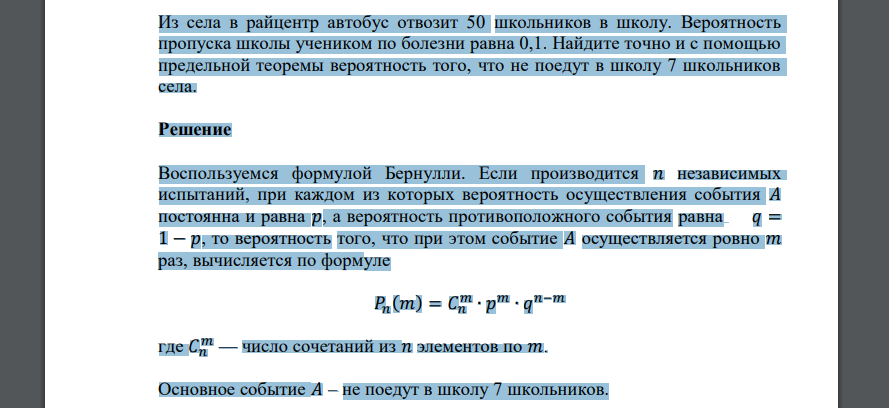 Из села в райцентр автобус отвозит 50 школьников в школу. Вероятность пропуска школы учеником по болезни равна 0,1. Найдите точно и с помощью предельной теоремы вероятность того, что не поедут в школу 7 школьников села.

Решение

Воспользуемся формулой Бернулли. Если производится $n$ независимых испытаний, при каждом из которых вероятность осуществления события $A$ постоянна и равна $p$, а вероятность противоположного события равна $q = 1 - p$, то вероятность того, что при этом событие $A$ осуществляется ровно $m$ раз, вычисляется по формуле

$P_n(m) = C_n^m \cdot p^m \cdot q^{n-m}$

где $C_n^m$ — число сочетаний из $n$ элементов по $m$.

Основное событие $A$ – не поедут в школу 7 школьников.